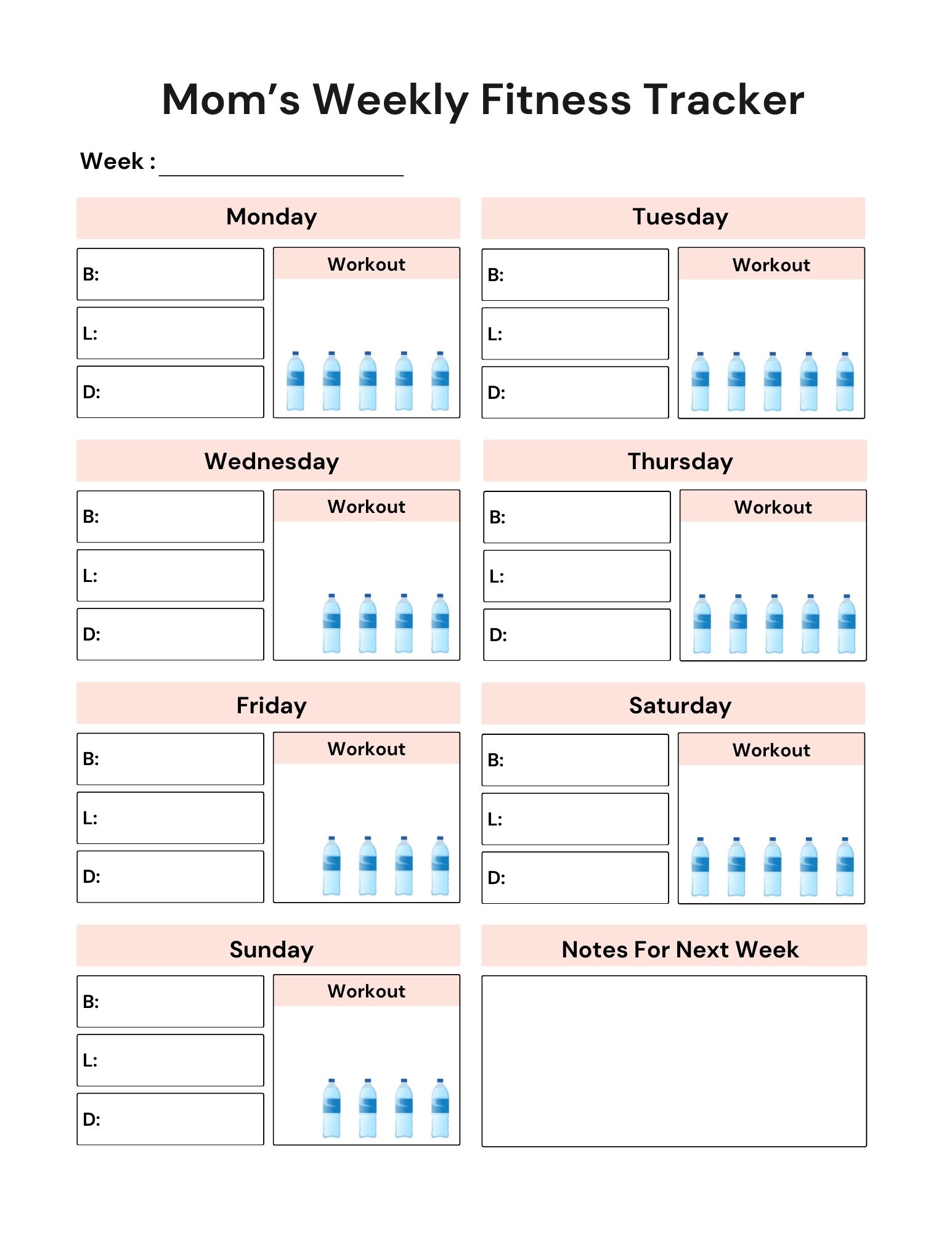 Mom's Weekly Fitness Tracker

Week : ____

Monday

B:

L:

D:

Workout

Tuesday

B:

L:

D:

Workout

Wednesday

B:

L:

D:

Workout

Thursday

B:

L:

D:

Workout

Friday

B:

L:

D:

Workout

Saturday

B:

L:

D:

Workout

Sunday

B:

L:

D:

Workout

Notes For Next Week